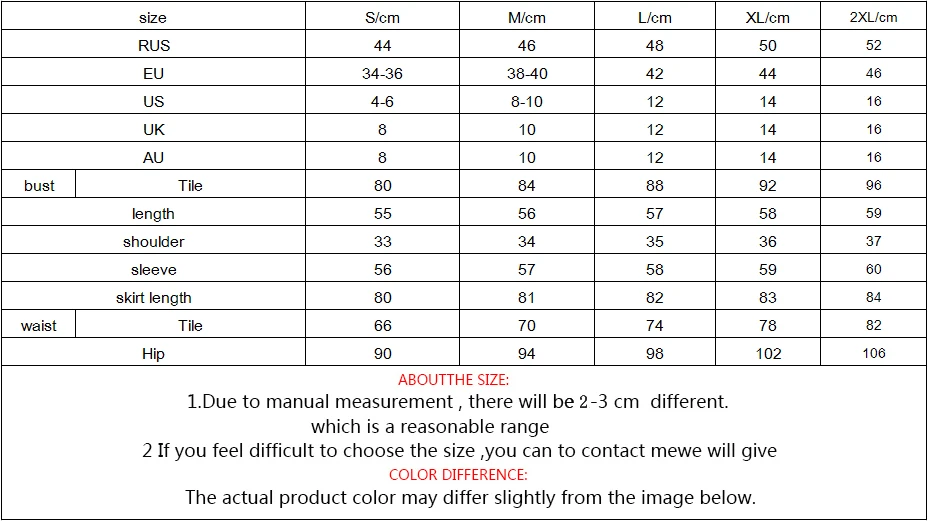 | size | | S/cm | M/cm | L/cm | XL/cm | 2XL/cm |
|---|---|---|---|---|---|---|
| RUS | | 44 | 46 | 48 | 50 | 52 |
| EU | | 34-36 | 38-40 | 42 | 44 | 46 |
| US | | 4-6 | 8-10 | 12 | 14 | 16 |
| UK | | 8 | 10 | 12 | 14 | 16 |
| AU | | 8 | 10 | 12 | 14 | 16 |
| bust | Tile | 80 | 84 | 88 | 92 | 96 |
| length | | 55 | 56 | 57 | 58 | 59 |
| shoulder | | 33 | 34 | 35 | 36 | 37 |
| sleeve | | 56 | 57 | 58 | 59 | 60 |
| skirt length | | 80 | 81 | 82 | 83 | 84 |
| waist | Tile | 66 | 70 | 74 | 78 | 82 |
| Hip | | 90 | 94 | 98 | 102 | 106 |

ABOUTTHE SIZE:
1.Due to manual measurement , there will be 2-3 cm different.
which is a reasonable range
2 If you feel difficult to choose the size ,you can to contact mewe will give
COLOR DIFFERENCE:
The actual product color may differ slightly from the image below.